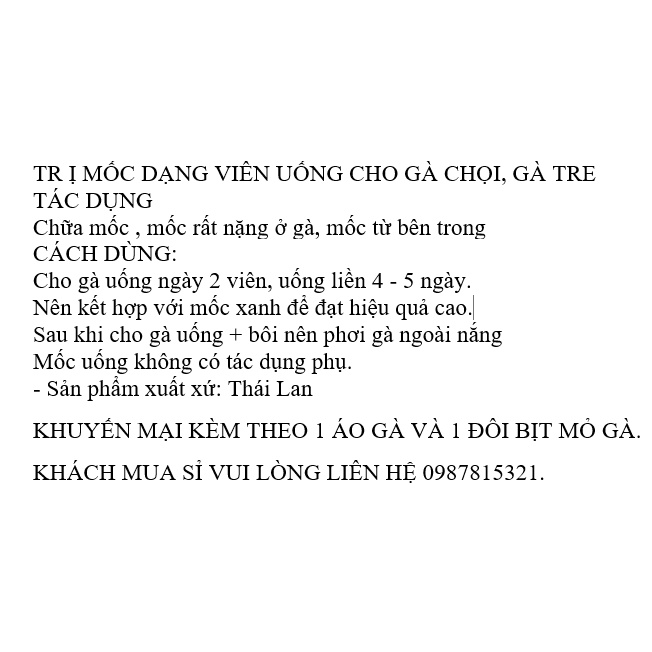 TR Ị MỐC DẠNG VIÊN UỐNG CHO GÀ CHỌI, GÀ TRE
TÁC DỤNG
Chữa mốc , mốc rất nặng ở gà, mốc từ bên trong
CÁCH DÙNG:
Cho gà uống ngày 2 viên, uống liền 4 - 5 ngày.
Nên kết hợp với mốc xanh để đạt hiệu quả cao.
Sau khi cho gà uống + bôi nên phơi gà ngoài nắng
Mốc uống không có tác dụng phụ.
- Sản phẩm xuất xứ: Thái Lan

KHUYẾN MẠI KÈM THEO 1 ÁO GÀ VÀ 1 ĐÔI BỊT MỎ GÀ.

KHÁCH MUA SỈ VUI LÒNG LIÊN HỆ 0987815321.